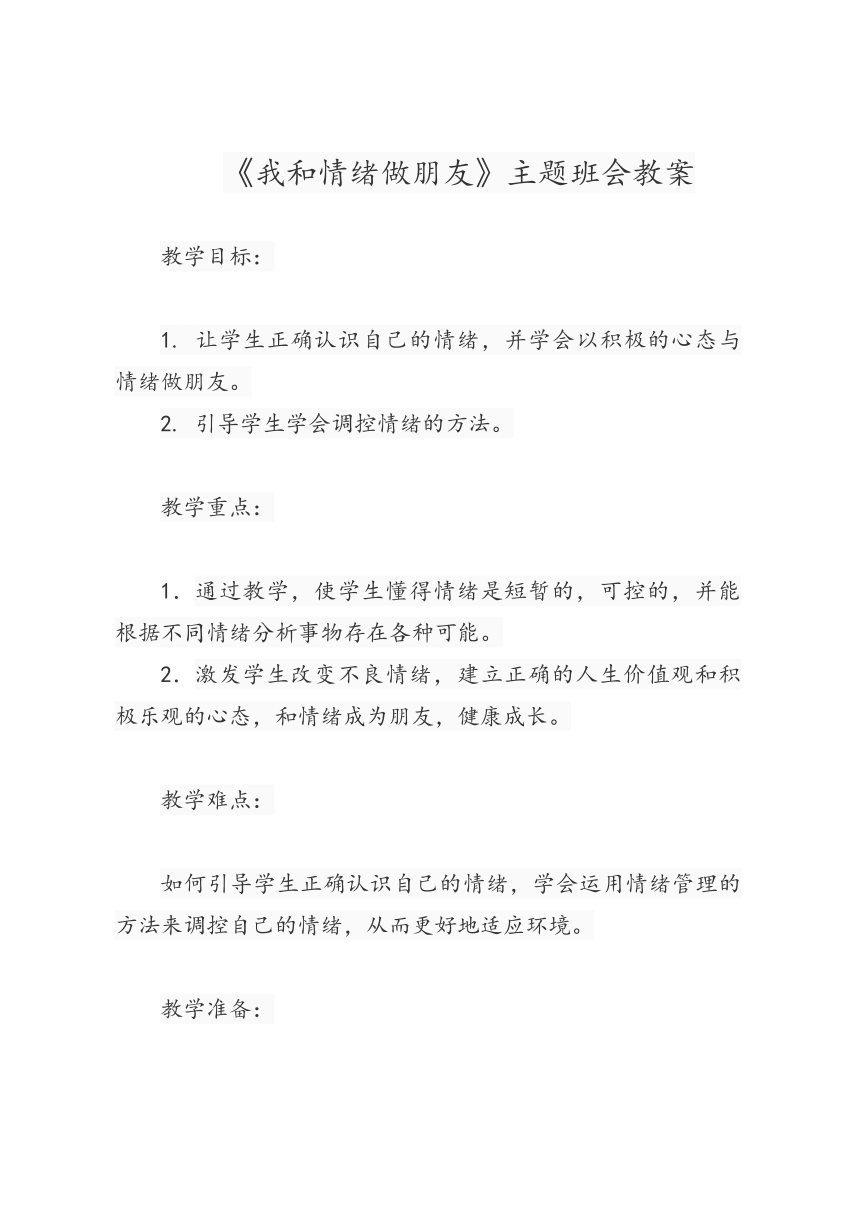 《我和情绪做朋友》主题班会教案

教学目标：

1. 让学生正确认识自己的情绪，并学会以积极的心态与情绪做朋友。

2. 引导学生学会调控情绪的方法。

教学重点：

1．通过教学，使学生懂得情绪是短暂的，可控的，并能根据不同情绪分析事物存在各种可能。

2．激发学生改变不良情绪，建立正确的人生价值观和积极乐观的心态，和情绪成为朋友，健康成长。

教学难点：

如何引导学生正确认识自己的情绪，学会运用情绪管理的方法来调控自己的情绪，从而更好地适应环境。

教学准备：